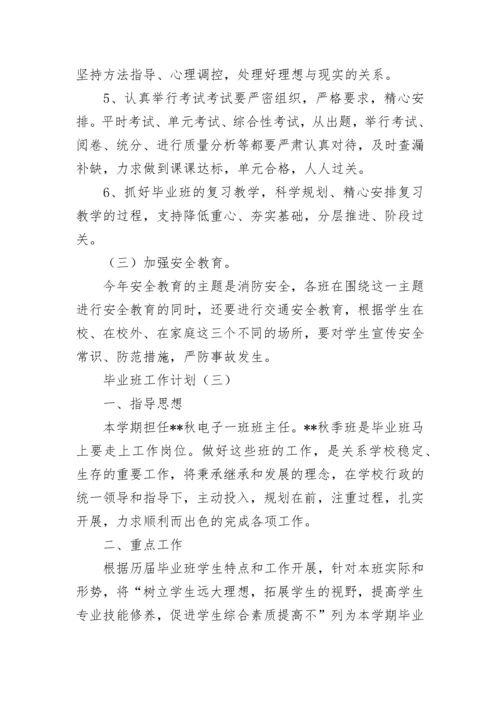 坚持方法指导、心理调控，处理好理想与现实的关系。

5、认真举行考试考试要严密组织，严格要求，精心安排。平时考试、单元考试、综合性考试，从出题，举行考试、阅卷、统分、进行质量分析等都要严肃认真对待，及时查漏补缺，力求做到课课达标，单元合格，人人过关。

6、抓好毕业班的复习教学，科学规划、精心安排复习教学的过程，支持降低重心、夯实基础，分层推进、阶段过关。

（三）加强安全教育。

今年安全教育的主题是消防安全，各班在围绕这一主题进行安全教育的同时，还要进行交通安全教育，根据学生在校、在校外、在家庭这三个不同的场所，要对学生宣传安全常识、防范措施，严防事故发生。

毕业班工作计划（三）

一、指导思想

本学期担任**秋电子一班班主任。**秋季班是毕业班马上要走上工作岗位。做好这些班的工作，是关系学校稳定、生存的重要工作，将秉承继承和发展的理念，在学校行政的统一领导和指导下，主动投入，规划在前，注重过程，扎实开展，力求顺利而出色的完成各项工作。

二、重点工作

根据历届毕业班学生特点和工作开展，针对本班实际和形势，将“树立学生远大理想，拓展学生的视野，提高学生专业技能修养，促进学生综合素质提高不”列为本学期毕业